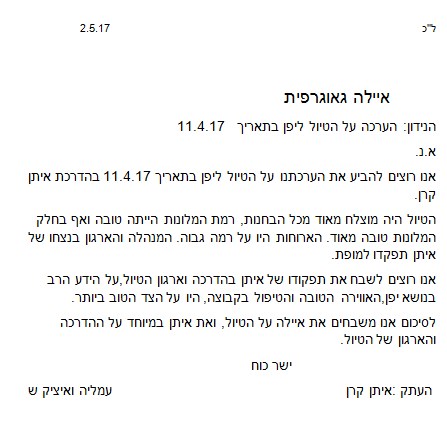 ל"כ 2.5.17

איילה גאוגרפית

הנידון: הערכה על הטיול ליפן בתאריך 11.4.17

א.נ.

אנו רוצים להביע את הערכתנו על הטיול ליפן בתאריך 11.4.17 בהדרכת איתן קרן.

הטיול היה מוצלח מאוד מכל הבחנות, רמת המלונות הייתה טובה ואף בחלק המלונות טובה מאוד. הארוחות היו על רמה גבוה. המנהלה והארגון בנצחו של איתן תפקדו למופת.

אנו רוצים לשבח את תפקודו של איתן בהדרכה וארגון הטיול,על הידע הרב בנושא יפן,האווירה הטובה והטיפול בקבוצה, היו על הצד הטוב ביותר.

לסיכום אנו משבחים את איילה על הטיול, ואת איתן במיוחד על ההדרכה והארגון של הטיול.

ישר כוח

העתק :איתן קרן

עמליה ואיציק ש